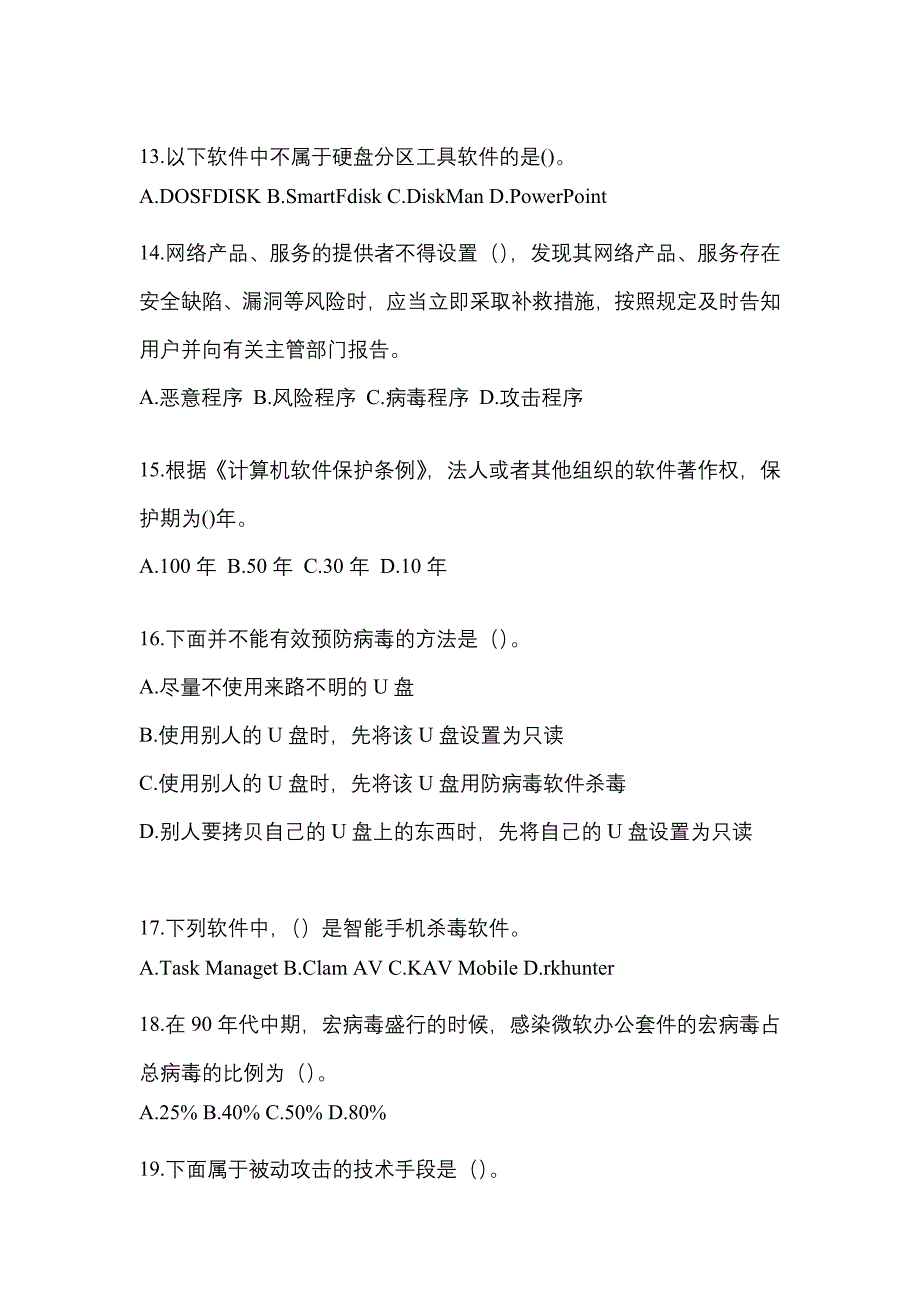 13.以下软件中不属于硬盘分区工具软件的是()。
A.DOSFDISK B.SmartFdisk C.DiskMan D.PowerPoint

14.网络产品、服务的提供者不得设置（），发现其网络产品、服务存在安全缺陷、漏洞等风险时，应当立即采取补救措施，按照规定及时告知用户并向有关主管部门报告。

A.恶意程序 B.风险程序 C.病毒程序 D.攻击程序

15.根据《计算机软件保护条例》，法人或者其他组织的软件著作权，保护期为()年。

A.100 年 B.50 年 C.30 年 D.10 年

16.下面并不能有效预防病毒的方法是（）。

A.尽量不使用来路不明的 U 盘

B.使用别人的 U 盘时，先将该 U 盘设置为只读

C.使用别人的 U 盘时，先将该 U 盘用防病毒软件杀毒

D.别人要拷贝自己的 U 盘上的东西时，先将自己的 U 盘设置为只读

17.下列软件中，（）是智能手机杀毒软件。
A.Task Managet B.Clam AV C.KAV Mobile D.rkhunter

18.在 90 年代中期，宏病毒盛行的时候，感染微软办公套件的宏病毒占总病毒的比例为（）。
A.25% B.40% C.50% D.80%

19.下面属于被动攻击的技术手段是（）。